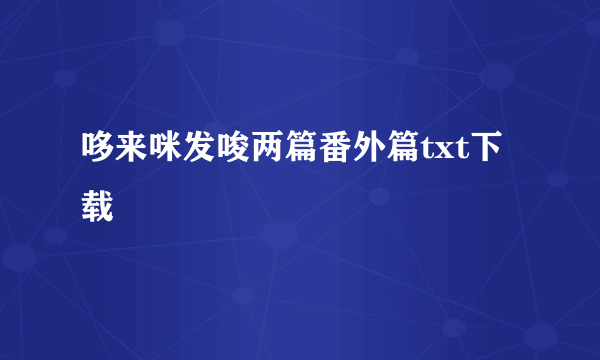 哆来咪发唆两篇番外篇txt下载